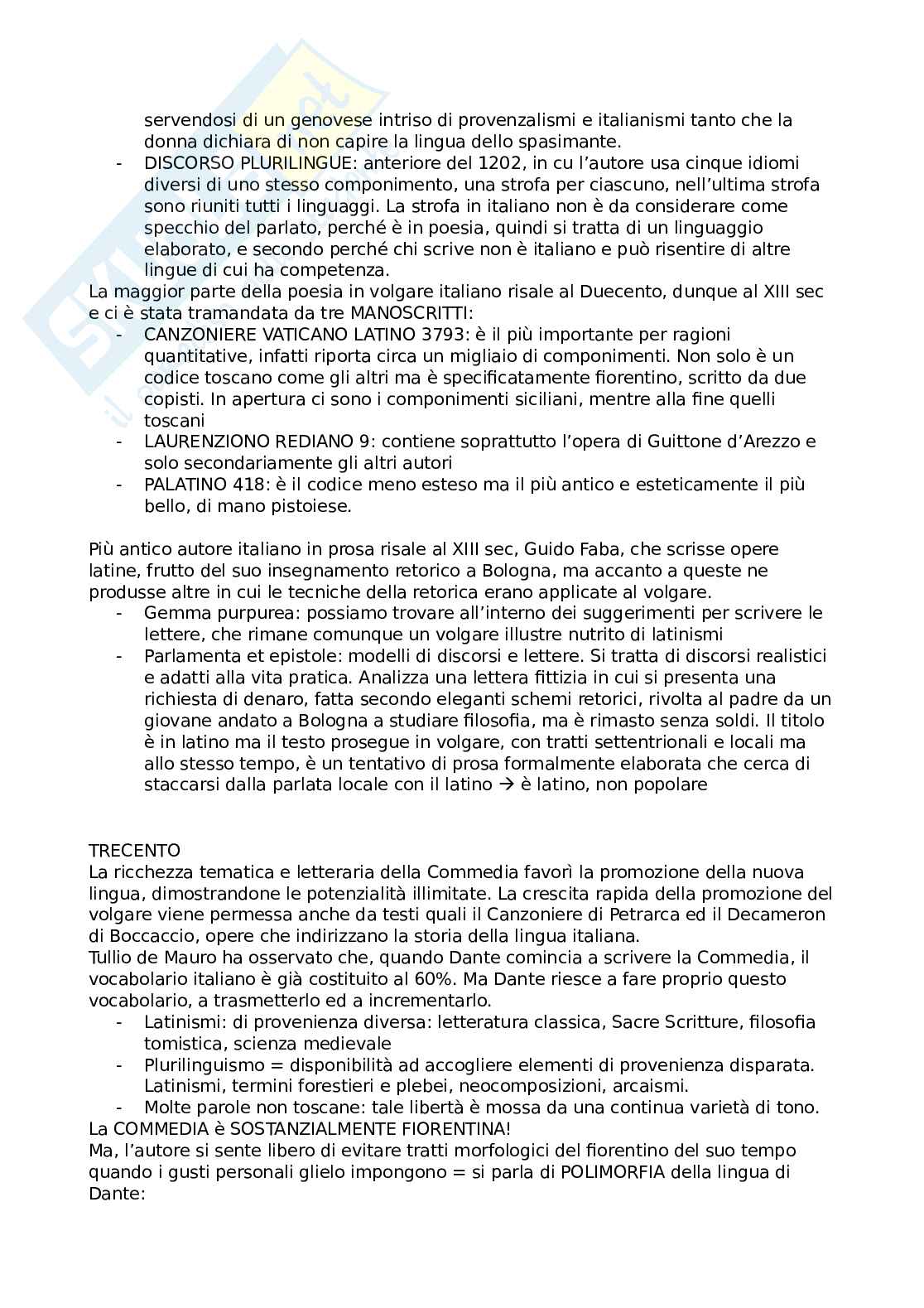 servendosi di un genovese intriso di provenzalismi e italianismi tanto che la donna dichiara di non capire la lingua dello spasimante.

- DISCORSO PLURILINGUE: anteriore del 1202, in cu l'autore usa cinque idiomi diversi di uno stesso componimento, una strofa per ciascuno, nell'ultima strofa sono riuniti tutti i linguaggi. La strofa in italiano non è da considerare come specchio del parlato, perché è in poesia, quindi si tratta di un linguaggio elaborato, e secondo perché chi scrive non è italiano e può risentire di altre lingue di cui ha competenza.

La maggior parte della poesia in volgare italiano risale al Duecento, dunque al XIII sec e ci è stata tramandata da tre MANOSCRITTI:

- CANZONIERE VATICANO LATINO 3793: è il più importante per ragioni quantitative, infatti riporta circa un migliaio di componimenti. Non solo è un codice toscano come gli altri ma è specificatamente fiorentino, scritto da due copisti. In apertura ci sono i componimenti siciliani, mentre alla fine quelli toscani
- LAURENZIONO REDIANO 9: contiene soprattutto l'opera di Guittone d'Arezzo e solo secondariamente gli altri autori
- PALATINO 418: è il codice meno esteso ma il più antico e esteticamente il più bello, di mano pistoiese.

Più antico autore italiano in prosa risale al XIII sec, Guido Faba, che scrisse opere latine, frutto del suo insegnamento retorico a Bologna, ma accanto a queste ne produsse altre in cui le tecniche della retorica erano applicate al volgare.

- Gemma purpurea: possiamo trovare all'interno dei suggerimenti per scrivere le lettere, che rimane comunque un volgare illustre nutrito di latinismi
- Parlamenta et epistole: modelli di discorsi e lettere. Si tratta di discorsi realistici e adatti alla vita pratica. Analizza una lettera fittizia in cui si presenta una richiesta di denaro, fatta secondo eleganti schemi retorici, rivolta al padre da un giovane andato a Bologna a studiare filosofia, ma è rimasto senza soldi. Il titolo è in latino ma il testo prosegue in volgare, con tratti settentrionali e locali ma allo stesso tempo, è un tentativo di prosa formalmente elaborata che cerca di staccarsi dalla parlata locale con il latino → è latino, non popolare

TRECENTO
La ricchezza tematica e letteraria della Commedia favorì la promozione della nuova lingua, dimostrandone le potenzialità illimitate. La crescita rapida della promozione del volgare viene permessa anche da testi quali il Canzoniere di Petrarca ed il Decameron di Boccaccio, opere che indirizzano la storia della lingua italiana.
Tullio de Mauro ha osservato che, quando Dante comincia a scrivere la Commedia, il vocabolario italiano è già costituito al 60%. Ma Dante riesce a fare proprio questo vocabolario, a trasmetterlo ed a incrementarlo.

- Latinismi: di provenienza diversa: letteratura classica, Sacre Scritture, filosofia tomistica, scienza medievale
- Plurilinguismo = disponibilità ad accogliere elementi di provenienza disparata. Latinismi, termini forestieri e plebei, neocomposizioni, arcaismi.
- Molte parole non toscane: tale libertà è mossa da una continua varietà di tono.

La COMMEDIA è SOSTANZIALMENTE FIORENTINA!
Ma, l'autore si sente libero di evitare tratti morfologici del fiorentino del suo tempo quando i gusti personali glielo impongono = si parla di POLIMORFIA della lingua di Dante: